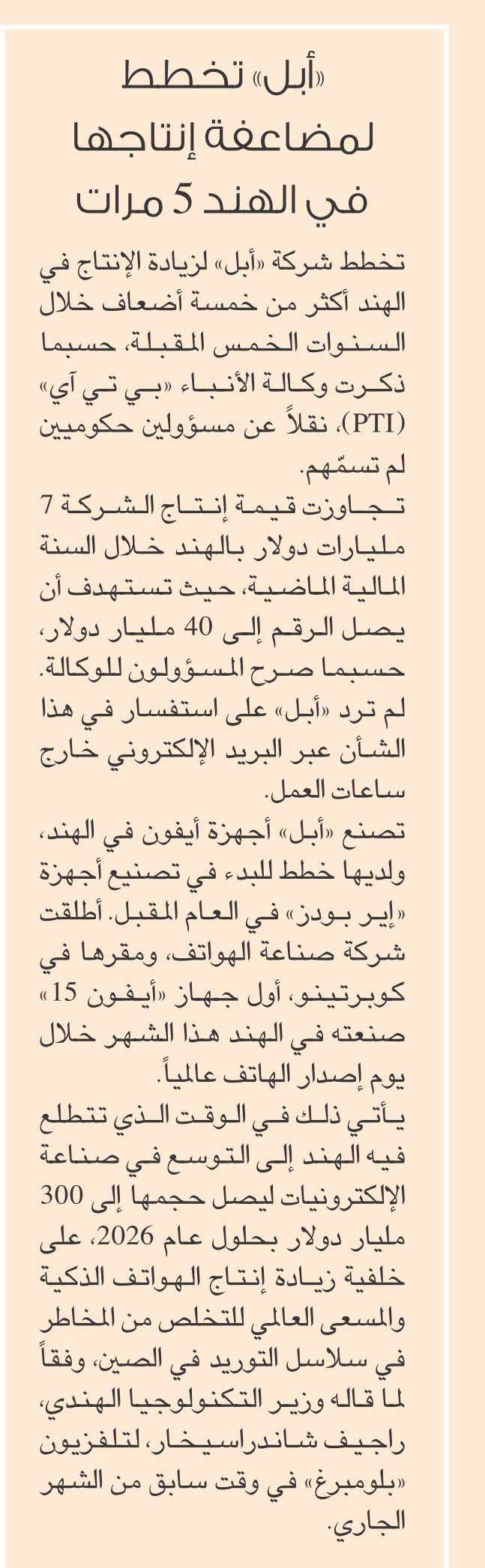 «أبل» تخطط لمضاعفة إنتاجها في الهند 5 مرات

تخطط شركة «أبل» لزيادة الإنتاج في الهند أكثر من خمسة أضعاف خلال السنوات الخمس المقبلة، حسبما ذكرت وكالة الأنباء «بي تي آي» (PTI)، نقلاً عن مسؤولين حكوميين لم تسمّهم.

تجاوزت قيمة إنتاج الشركة 7 مليارات دولار بالهند خلال السنة المالية الماضية، حيث تستهدف أن يصل الرقم إلى 40 مليار دولار، حسبما صرح المسؤولون للوكالة.

لم ترد «أبل» على استفسار في هذا الشأن عبر البريد الإلكتروني خارج ساعات العمل.

تصنع «أبل» أجهزة أيفون في الهند، ولديها خطط للبدء في تصنيع أجهزة «إير بودز» في العام المقبل. أطلقت شركة صناعة الهواتف، ومقرها في كوبرتينو، أول جهاز «أيفون 15» صنعته في الهند هذا الشهر خلال يوم إصدار الهاتف عالمياً.

يأتي ذلك في الوقت الذي تتطلع فيه الهند إلى التوسع في صناعة الإلكترونيات ليصل حجمها إلى 300 مليار دولار بحلول عام 2026، على خلفية زيادة إنتاج الهواتف الذكية والمسعى العالمي للتخلص من المخاطر في سلاسل التوريد في الصين، وفقاً لما قاله وزير التكنولوجيا الهندي، راجيف شاندراسيخار، لتلفزيون «بلومبرغ» في وقت سابق من الشهر الجاري.